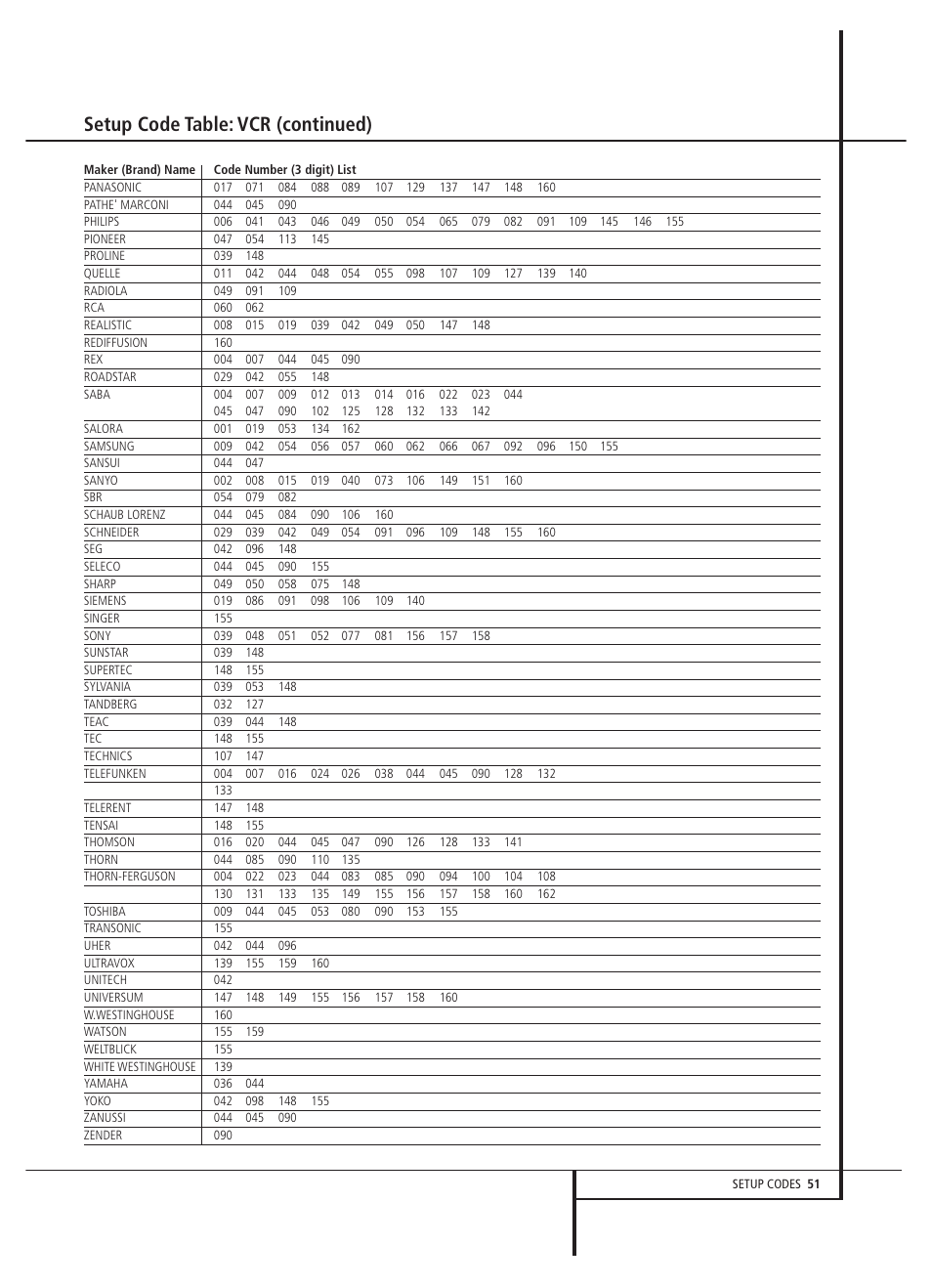 Setup Code Table: VCR (continued)

| Maker (Brand) Name | Code Number (3 digit) List |
|---|---|
| PANASONIC | 017 071 084 088 089 107 129 137 147 148 160 |
| PATHE' MARCONI | 044 045 090 |
| PHILIPS | 006 041 043 046 049 050 054 065 079 082 091 109 145 146 155 |
| PIONEER | 047 054 113 145 |
| PROLINE | 039 148 |
| QUELLE | 011 042 044 048 054 055 098 107 109 127 139 140 |
| RADIOLA | 049 091 109 |
| RCA | 060 062 |
| REALISTIC | 008 015 019 039 042 049 050 147 148 |
| REDIFFUSION | 160 |
| REX | 004 007 044 045 090 |
| ROADSTAR | 029 042 055 148 |
| SABA | 004 007 009 012 013 014 016 022 023 044 045 047 090 102 125 128 132 133 142 |
| SALORA | 001 019 053 134 162 |
| SAMSUNG | 009 042 054 056 057 060 062 066 067 092 096 150 155 |
| SANSUI | 044 047 |
| SANYO | 002 008 015 019 040 073 106 149 151 160 |
| SBR | 054 079 082 |
| SCHAUB LORENZ | 044 045 084 090 106 160 |
| SCHNEIDER | 029 039 042 049 054 091 096 109 148 155 160 |
| SEG | 042 096 148 |
| SELECO | 044 045 090 155 |
| SHARP | 049 050 058 075 148 |
| SIEMENS | 019 086 091 098 106 109 140 |
| SINGER | 155 |
| SONY | 039 048 051 052 077 081 156 157 158 |
| SUNSTAR | 039 148 |
| SUPERTEC | 148 155 |
| SYLVANIA | 039 053 148 |
| TANDBERG | 032 127 |
| TEAC | 039 044 148 |
| TEC | 148 155 |
| TECHNICS | 107 147 |
| TELEFUNKEN | 004 007 016 024 026 038 044 045 090 128 132 133 |
| TELERENT | 147 148 |
| TENSAI | 148 155 |
| THOMSON | 016 020 044 045 047 090 126 128 133 141 |
| THORN | 044 085 090 110 135 |
| THORN-FERGUSON | 004 022 023 044 083 085 090 094 100 104 108 130 131 133 135 149 155 156 157 158 160 162 |
| TOSHIBA | 009 044 045 053 080 090 153 155 |
| TRANSONIC | 155 |
| UHER | 042 044 096 |
| ULTRAVOX | 139 155 159 160 |
| UNITECH | 042 |
| UNIVERSUM | 147 148 149 155 156 157 158 160 |
| W.WESTINGHOUSE | 160 |
| WATSON | 155 159 |
| WELTBLICK | 155 |
| WHITE WESTINGHOUSE | 139 |
| YAMAHA | 036 044 |
| YOKO | 042 098 148 155 |
| ZANUSSI | 044 045 090 |
| ZENDER | 090 |

SETUP CODES 51